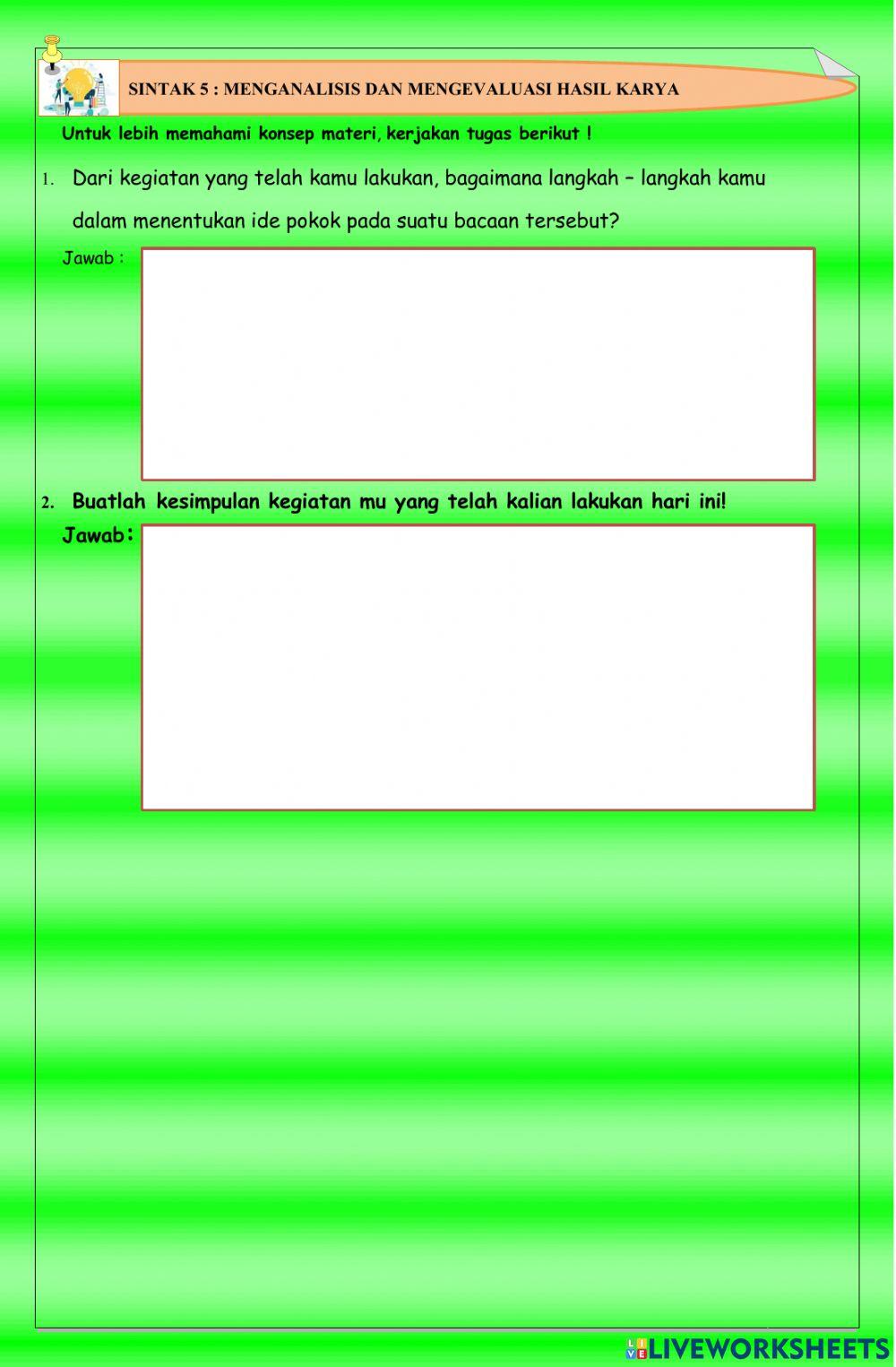 SINTAK 5 : MENGANALISIS DAN MENGEVALUASI HASIL KARYA

Untuk lebih memahami konsep materi, kerjakan tugas berikut !

1. Dari kegiatan yang telah kamu lakukan, bagaimana langkah – langkah kamu dalam menentukan ide pokok pada suatu bacaan tersebut?

Jawab :

2. Buatlah kesimpulan kegiatan mu yang telah kalian lakukan hari ini!

Jawab:

LIVEWORKSHEETS